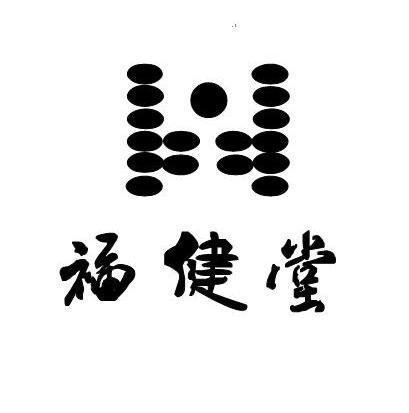 福健堂